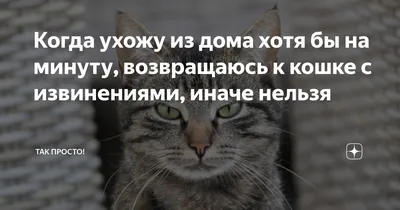 Когда ухожу из дома хотя бы на минуту, возвращаюсь к кошке с извинениями, иначе нельзя

ТАК ПРОСТО!